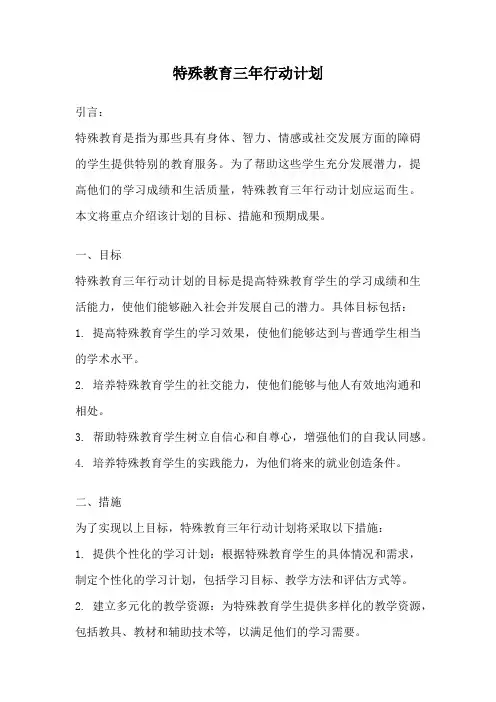 特殊教育三年行动计划

引言：

特殊教育是指为那些具有身体、智力、情感或社交发展方面的障碍的学生提供特别的教育服务。为了帮助这些学生充分发展潜力，提高他们的学习成绩和生活质量，特殊教育三年行动计划应运而生。本文将重点介绍该计划的目标、措施和预期成果。

一、目标

特殊教育三年行动计划的目标是提高特殊教育学生的学习成绩和生活能力，使他们能够融入社会并发展自己的潜力。具体目标包括：

1. 提高特殊教育学生的学习效果，使他们能够达到与普通学生相当的学术水平。

2. 培养特殊教育学生的社交能力，使他们能够与他人有效地沟通和相处。

3. 帮助特殊教育学生树立自信心和自尊心，增强他们的自我认同感。

4. 培养特殊教育学生的实践能力，为他们将来的就业创造条件。

二、措施

为了实现以上目标，特殊教育三年行动计划将采取以下措施：

1. 提供个性化的学习计划：根据特殊教育学生的具体情况和需求，制定个性化的学习计划，包括学习目标、教学方法和评估方式等。

2. 建立多元化的教学资源：为特殊教育学生提供多样化的教学资源，包括教具、教材和辅助技术等，以满足他们的学习需要。